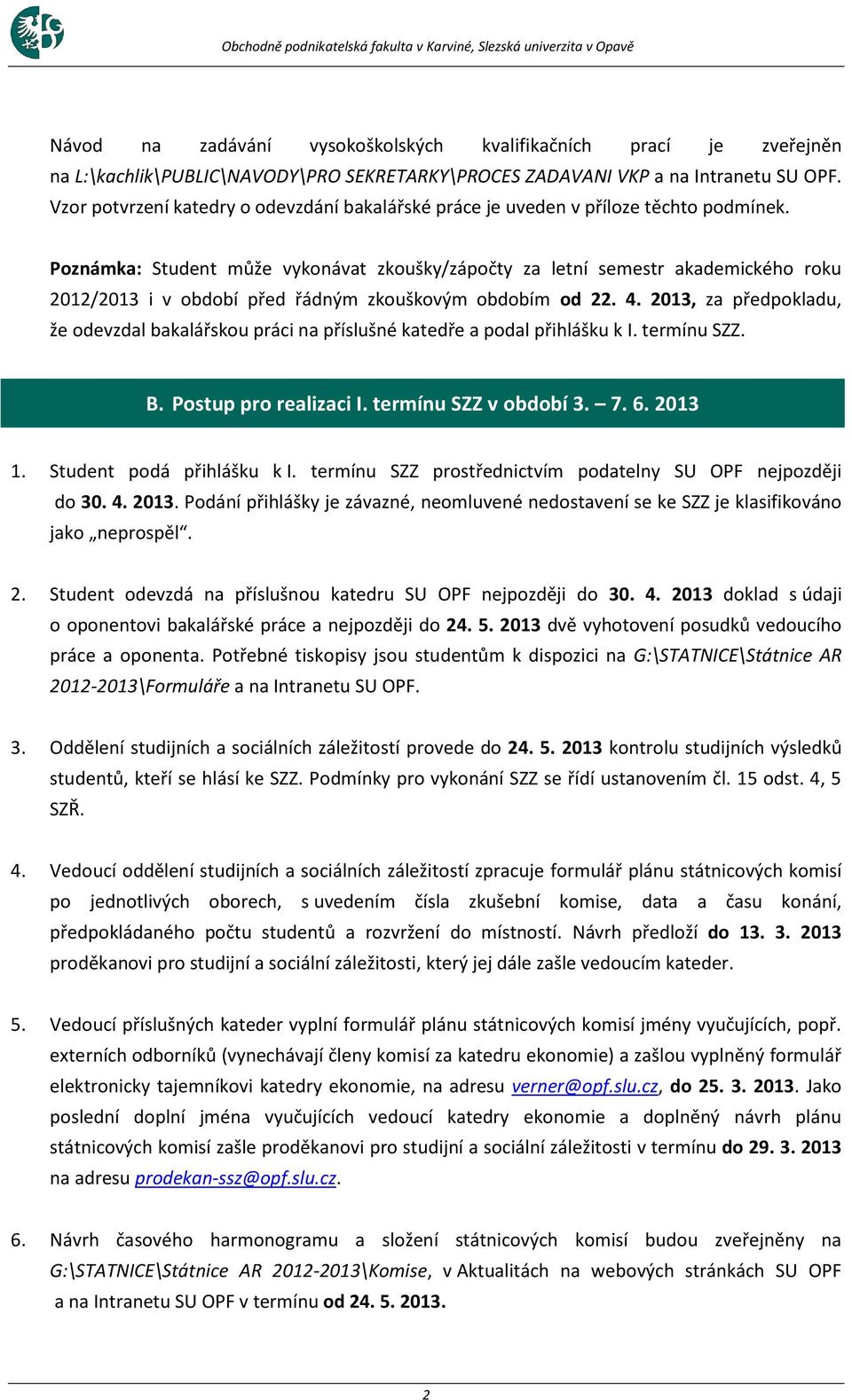 Obchodně podnikatelská fakulta v Karviné, Slezská univerzita v Opavě

Návod na zadávání vysokoškolských kvalifikačních prací je zveřejněn na L:\kachlik\PUBLIC\NAVODY\PRO SEKRETARKY\PROCES ZADAVANI VKP a na Intranetu SU OPF. Vzor potvrzení katedry o odevzdání bakalářské práce je uveden v příloze těchto podmínek.

Poznámka: Student může vykonávat zkoušky/zápočty za letní semestr akademického roku 2012/2013 i v období před řádným zkouškovým obdobím od 22. 4. 2013, za předpokladu, že odevzdal bakalářskou práci na příslušné katedře a podal přihlášku k I. termínu SZZ.

B. Postup pro realizaci I. termínu SZZ v období 3. – 7. 6. 2013

1. Student podá přihlášku k I. termínu SZZ prostřednictvím podatelny SU OPF nejpozději do 30. 4. 2013. Podání přihlášky je závazné, neomluvené nedostavení se ke SZZ je klasifikováno jako „neprospěl“.

2. Student odevzdá na příslušnou katedru SU OPF nejpozději do 30. 4. 2013 doklad s údaji o oponentovi bakalářské práce a nejpozději do 24. 5. 2013 dvě vyhotovení posudků vedoucího práce a oponenta. Potřebné tiskopisy jsou studentům k dispozici na G:\STATNICE\Státnice AR 2012-2013\Formuláře a na Intranetu SU OPF.

3. Oddělení studijních a sociálních záležitostí provede do 24. 5. 2013 kontrolu studijních výsledků studentů, kteří se hlásí ke SZZ. Podmínky pro vykonání SZZ se řídí ustanovením čl. 15 odst. 4, 5 SZŘ.

4. Vedoucí oddělení studijních a sociálních záležitostí zpracuje formulář plánu státnicových komisí po jednotlivých oborech, s uvedením čísla zkušební komise, data a času konání, předpokládaného počtu studentů a rozvržení do místností. Návrh předloží do 13. 3. 2013 proděkanovi pro studijní a sociální záležitosti, který jej dále zašle vedoucím kateder.

5. Vedoucí příslušných kateder vyplní formulář plánu státnicových komisí jmény vyučujících, popř. externích odborníků (vynechávají členy komisí za katedru ekonomie) a zašlou vyplněný formulář elektronicky tajemníkovi katedry ekonomie, na adresu verner@opf.slu.cz, do 25. 3. 2013. Jako poslední doplní jména vyučujících vedoucí katedry ekonomie a doplněný návrh plánu státnicových komisí zašle proděkanovi pro studijní a sociální záležitosti v termínu do 29. 3. 2013 na adresu prodekan-ssz@opf.slu.cz.

6. Návrh časového harmonogramu a složení státnicových komisí budou zveřejněny na G:\STATNICE\Státnice AR 2012-2013\Komise, v Aktualitách na webových stránkách SU OPF a na Intranetu SU OPF v termínu od 24. 5. 2013.

2